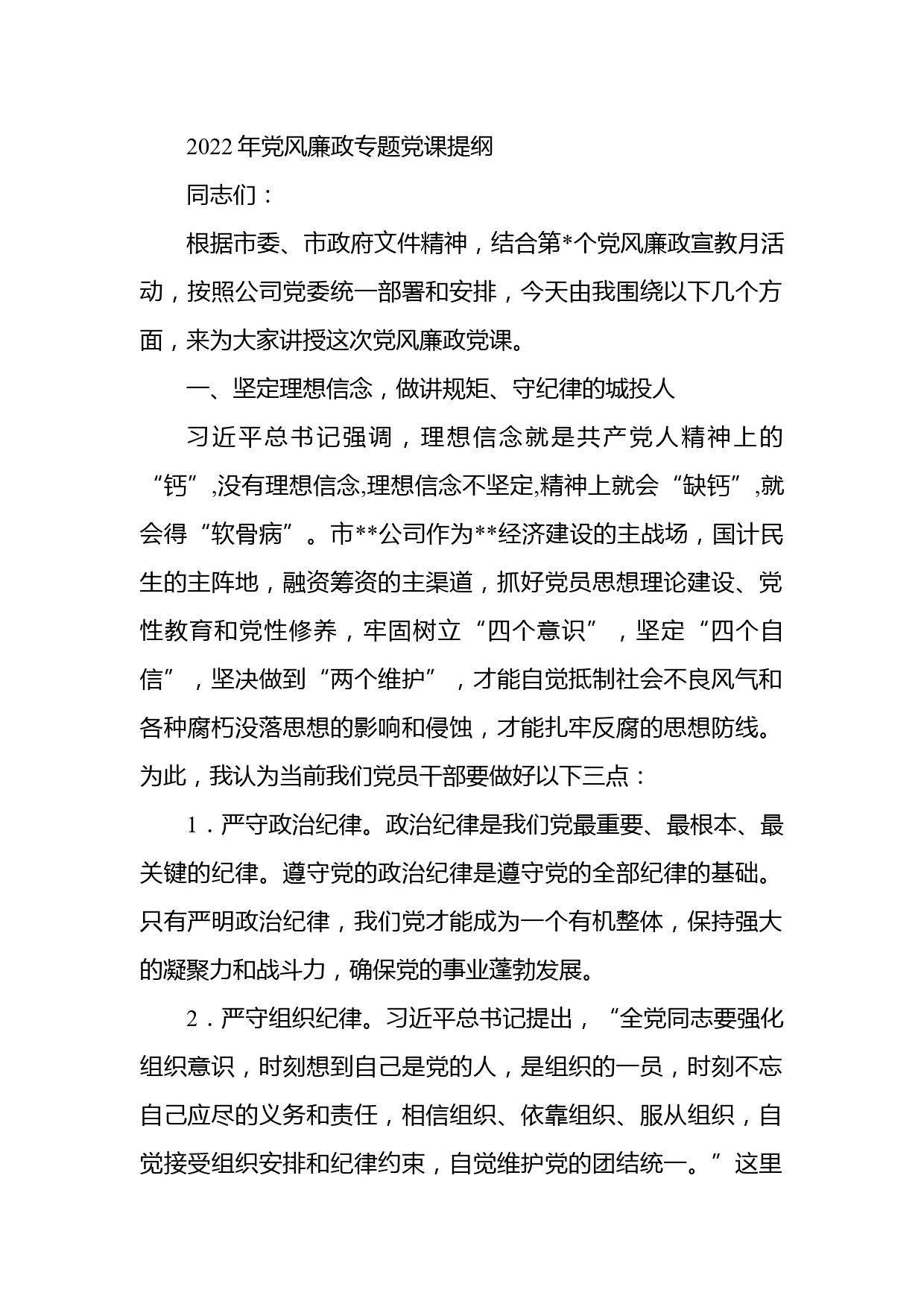 2022年党风廉政专题党课提纲

同志们：

根据市委、市政府文件精神，结合第*个党风廉政宣教月活动，按照公司党委统一部署和安排，今天由我围绕以下几个方面，来为大家讲授这次党风廉政党课。

一、坚定理想信念，做讲规矩、守纪律的城投人

习近平总书记强调，理想信念就是共产党人精神上的“钙”,没有理想信念,理想信念不坚定,精神上就会“缺钙”,就会得“软骨病”。市**公司作为**经济建设的主战场，国计民生的主阵地，融资筹资的主渠道，抓好党员思想理论建设、党性教育和党性修养，牢固树立“四个意识”，坚定“四个自信”，坚决做到“两个维护”，才能自觉抵制社会不良风气和各种腐朽没落思想的影响和侵蚀，才能扎牢反腐的思想防线。为此，我认为当前我们党员干部要做好以下三点：

1．严守政治纪律。政治纪律是我们党最重要、最根本、最关键的纪律。遵守党的政治纪律是遵守党的全部纪律的基础。只有严明政治纪律，我们党才能成为一个有机整体，保持强大的凝聚力和战斗力，确保党的事业蓬勃发展。

2．严守组织纪律。习近平总书记提出，“全党同志要强化组织意识，时刻想到自己是党的人，是组织的一员，时刻不忘自己应尽的义务和责任，相信组织、依靠组织、服从组织，自觉接受组织安排和纪律约束，自觉维护党的团结统一。”这里